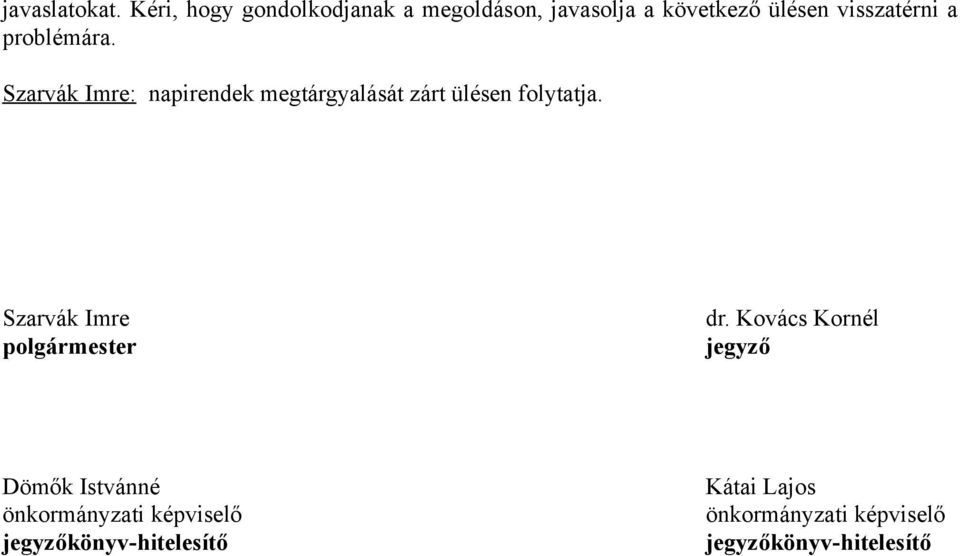 javaslatokat. Kéri, hogy gondolkodjanak a megoldáson, javasolja a következő ülésen visszatérni a problémára.

Szarvák Imre: napirendek megtárgyalását zárt ülésen folytatja.

Szarvák Imre
polgármester

dr. Kovács Kornél
jegyző

Dömők Istvánné
önkormányzati képviselő
jegyzőkönyv-hitelesítő

Kátai Lajos
önkormányzati képviselő
jegyzőkönyv-hitelesítő